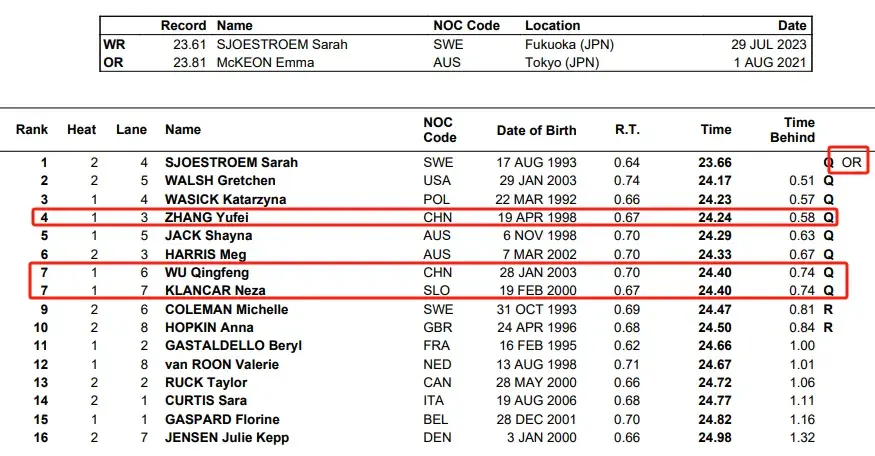 | | Record | Name | NOC Code | Location | Date |
|---|---|---|---|---|---|
| WR | 23.61 | SJOESTROEM Sarah | SWE | Fukuoka (JPN) | 29 JUL 2023 |
| OR | 23.81 | McKEON Emma | AUS | Tokyo (JPN) | 1 AUG 2021 |

| Rank | Heat | Lane | Name | NOC Code | Date of Birth | R.T. | Time | Time Behind | |
|---|---|---|---|---|---|---|---|---|---|
| 1 | 2 | 4 | SJOESTROEM Sarah | SWE | 17 AUG 1993 | 0.64 | 23.66 | | Q OR |
| 2 | 2 | 5 | WALSH Gretchen | USA | 29 JAN 2003 | 0.74 | 24.17 | 0.51 | Q |
| 3 | 1 | 4 | WASICK Katarzyna | POL | 22 MAR 1992 | 0.66 | 24.23 | 0.57 | Q |
| 4 | 1 | 3 | ZHANG Yufei | CHN | 19 APR 1998 | 0.67 | 24.24 | 0.58 | Q |
| 5 | 1 | 5 | JACK Shayna | AUS | 6 NOV 1998 | 0.70 | 24.29 | 0.63 | Q |
| 6 | 2 | 3 | HARRIS Meg | AUS | 7 MAR 2002 | 0.70 | 24.33 | 0.67 | Q |
| 7 | 1 | 6 | WU Qingfeng | CHN | 28 JAN 2003 | 0.70 | 24.40 | 0.74 | Q |
| 7 | 1 | 7 | KLANCAR Neza | SLO | 19 FEB 2000 | 0.67 | 24.40 | 0.74 | Q |
| 9 | 2 | 6 | COLEMAN Michelle | SWE | 31 OCT 1993 | 0.69 | 24.47 | 0.81 | R |
| 10 | 2 | 8 | HOPKIN Anna | GBR | 24 APR 1996 | 0.68 | 24.50 | 0.84 | R |
| 11 | 1 | 2 | GASTALDELLO Beryl | FRA | 16 FEB 1995 | 0.62 | 24.66 | 1.00 | |
| 12 | 1 | 8 | van ROON Valerie | NED | 13 AUG 1998 | 0.71 | 24.67 | 1.01 | |
| 13 | 2 | 2 | RUCK Taylor | CAN | 28 MAY 2000 | 0.66 | 24.72 | 1.06 | |
| 14 | 2 | 1 | CURTIS Sara | ITA | 19 AUG 2006 | 0.68 | 24.77 | 1.11 | |
| 15 | 1 | 1 | GASPARD Florine | BEL | 28 DEC 2001 | 0.70 | 24.82 | 1.16 | |
| 16 | 2 | 7 | JENSEN Julie Kepp | DEN | 3 JAN 2000 | 0.66 | 24.98 | 1.32 | |